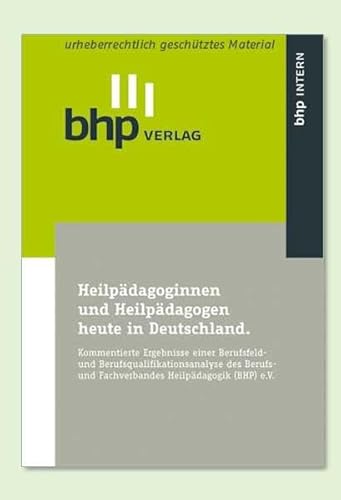 urheberrechtlich geschütztes Material

bhp VERLAG

bhp INTERN

Heilpädagoginnen und Heilpädagogen heute in Deutschland.

Kommentierte Ergebnisse einer Berufsfeld- und Berufsqualifikationsanalyse des Berufs- und Fachverbandes Heilpädagogik (BHP) e.V.